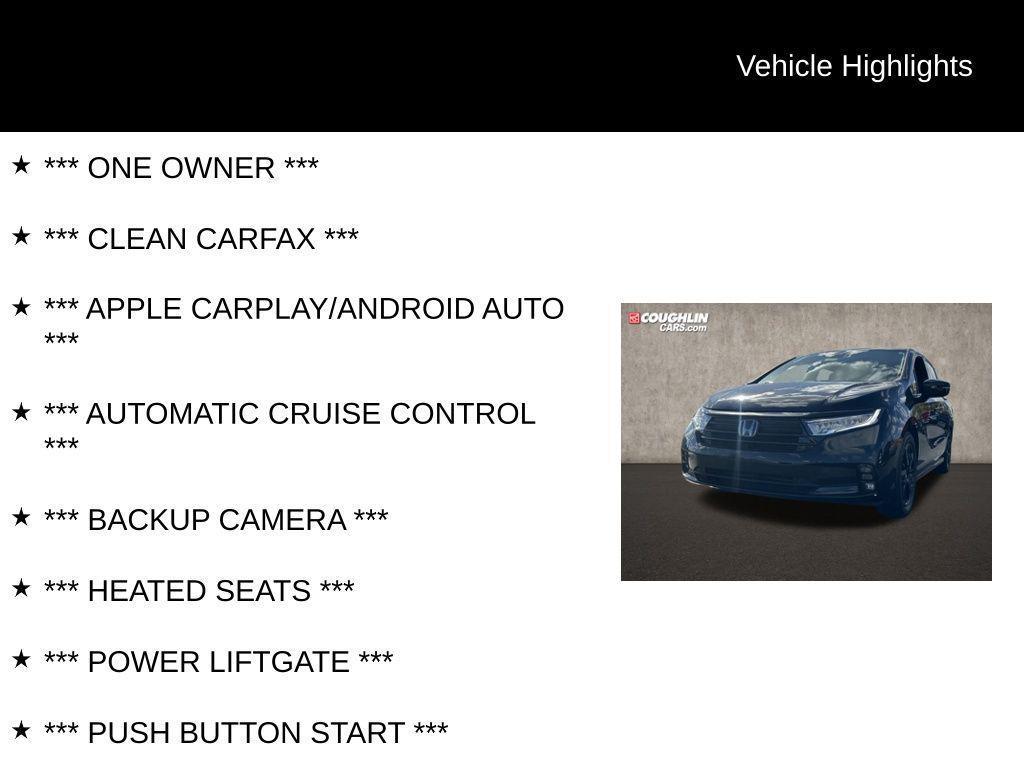 Vehicle Highlights

★ *** ONE OWNER ***

★ *** CLEAN CARFAX ***

★ *** APPLE CARPLAY/ANDROID AUTO ***

★ *** AUTOMATIC CRUISE CONTROL ***

★ *** BACKUP CAMERA ***

★ *** HEATED SEATS ***

★ *** POWER LIFTGATE ***

★ *** PUSH BUTTON START ***

COUGHLIN CARS.com